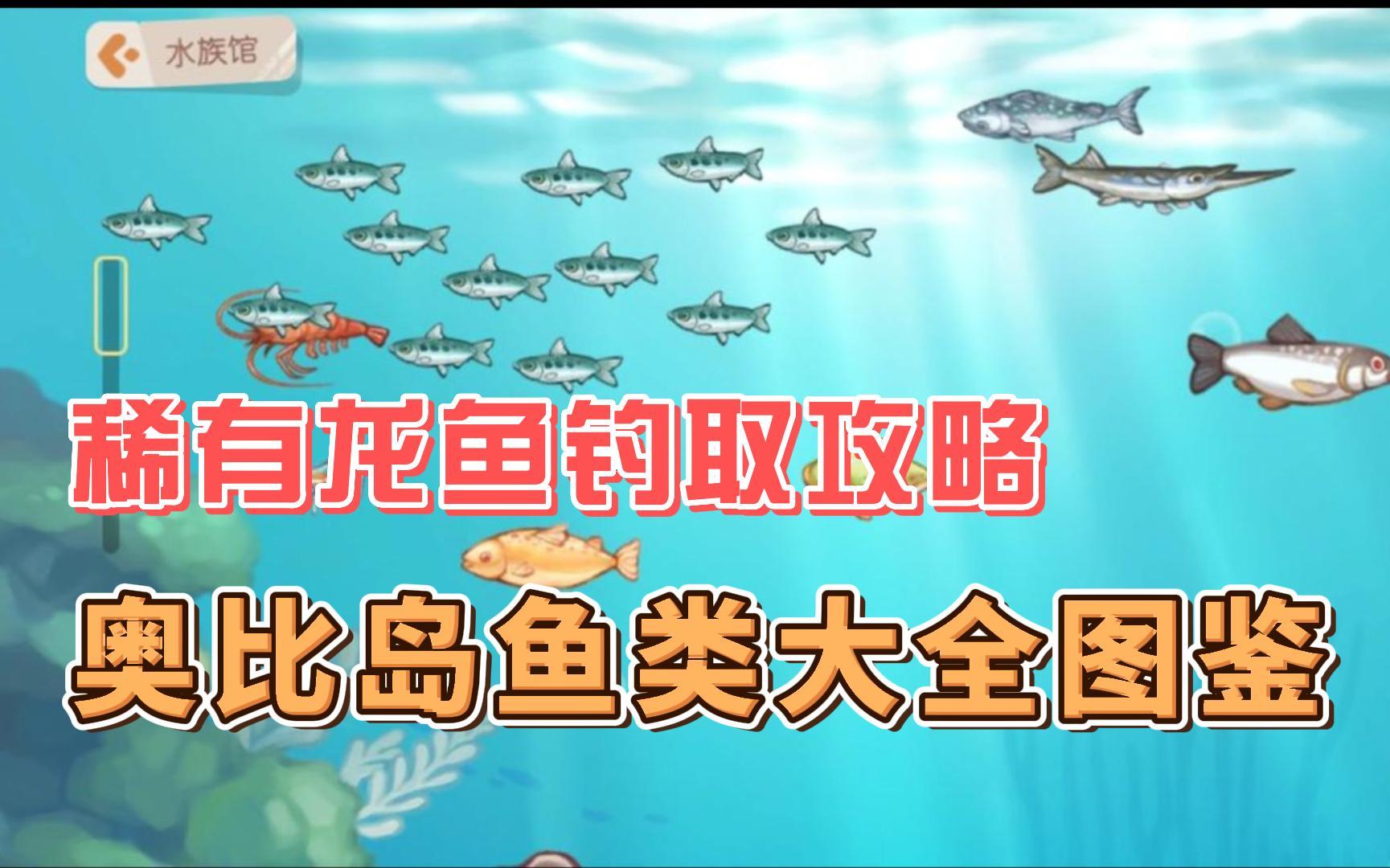 水族馆

稀有龙鱼钓取攻略

奥比岛鱼类大全图鉴